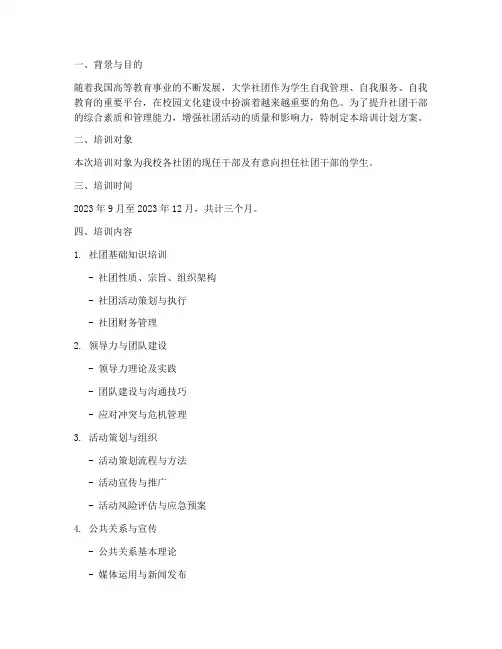 一、背景与目的

随着我国高等教育事业的不断发展，大学社团作为学生自我管理、自我服务、自我教育的重要平台，在校园文化建设中扮演着越来越重要的角色。为了提升社团干部的综合素质和管理能力，增强社团活动的质量和影响力，特制定本培训计划方案。

二、培训对象

本次培训对象为我校各社团的现任干部及有意向担任社团干部的学生。

三、培训时间

2023 年 9 月至 2023 年 12 月，共计三个月。

四、培训内容

1. 社团基础知识培训

- 社团性质、宗旨、组织架构

- 社团活动策划与执行

- 社团财务管理

2. 领导力与团队建设

- 领导力理论及实践

- 团队建设与沟通技巧

- 应对冲突与危机管理

3. 活动策划与组织

- 活动策划流程与方法

- 活动宣传与推广

- 活动风险评估与应急预案

4. 公共关系与宣传

- 公共关系基本理论

- 媒体运用与新闻发布